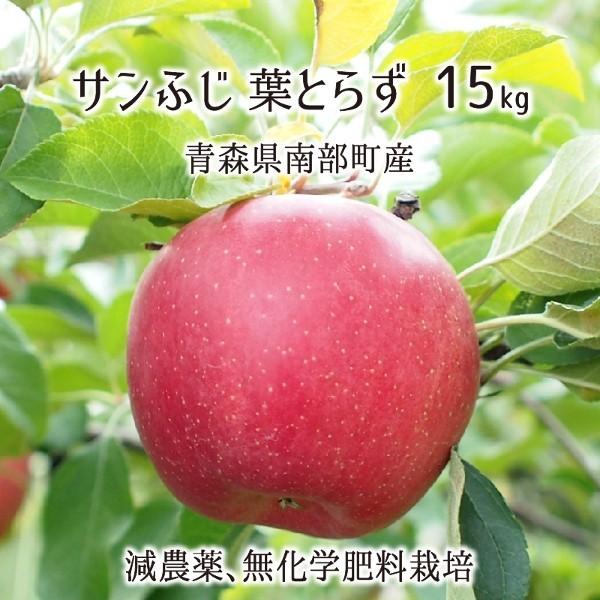 サンふじ 葉とらず 15kg

青森県南部町産

減農薬、無化学肥料栽培